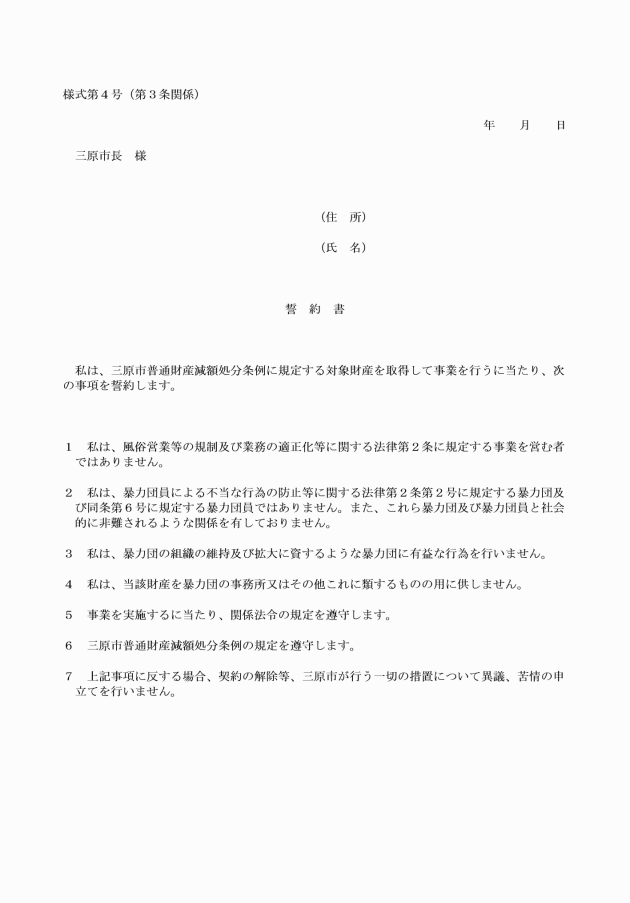 様式第４号（第３条関係）

年　　月　　日

三原市長　様

（住　所）

（氏　名）

誓　約　書

私は、三原市普通財産減額処分条例に規定する対象財産を取得して事業を行うに当たり、次の事項を誓約します。

１　私は、風俗営業等の規制及び業務の適正化等に関する法律第２条に規定する事業を営む者ではありません。

２　私は、暴力団員による不当な行為の防止等に関する法律第２条第２号に規定する暴力団及び同条第６号に規定する暴力団員ではありません。また、これら暴力団及び暴力団員と社会的に非難されるような関係を有しておりません。

３　私は、暴力団の組織の維持及び拡大に資するような暴力団に有益な行為を行いません。

４　私は、当該財産を暴力団の事務所又はその他これに類するものの用に供しません。

５　事業を実施するに当たり、関係法令の規定を遵守します。

６　三原市普通財産減額処分条例の規定を遵守します。

７　上記事項に反する場合、契約の解除等、三原市が行う一切の措置について異議、苦情の申立てを行いません。